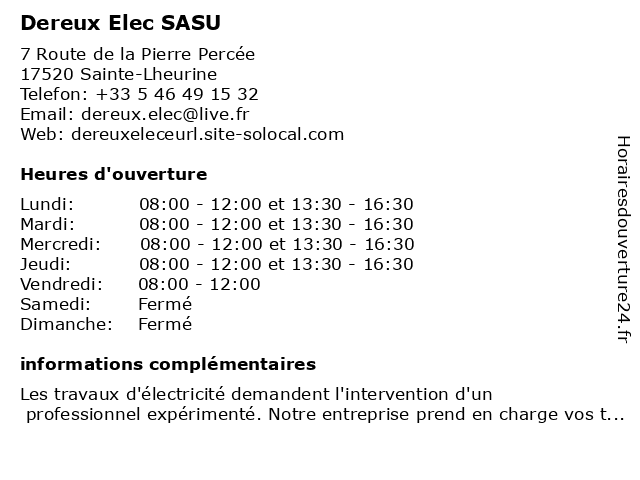 Dereux Elec SASU

7 Route de la Pierre Percée
17520 Sainte-Lheurine
Telefon: +33 5 46 49 15 32
Email: dereux.elec@live.fr
Web: dereuxeleceurl.site-solocal.com

Heures d'ouverture

| | |
|---|---|
| Lundi: | 08:00 - 12:00 et 13:30 - 16:30 |
| Mardi: | 08:00 - 12:00 et 13:30 - 16:30 |
| Mercredi: | 08:00 - 12:00 et 13:30 - 16:30 |
| Jeudi: | 08:00 - 12:00 et 13:30 - 16:30 |
| Vendredi: | 08:00 - 12:00 |
| Samedi: | Fermé |
| Dimanche: | Fermé |

informations complémentaires

Les travaux d'électricité demandent l'intervention d'un professionnel expérimenté. Notre entreprise prend en charge vos t...

Horairesdouverture24.fr